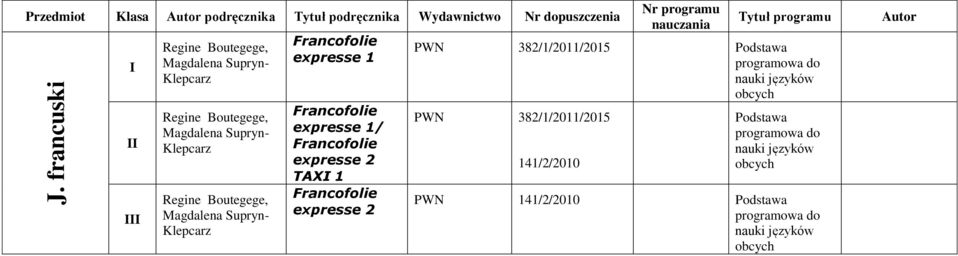 | Przedmiot | Klasa | Autor podręcznika | Tytuł podręcznika | Wydawnictwo | Nr dopuszczenia | Nr programu nauczania | Tytuł programu | Autor |
|---|---|---|---|---|---|---|---|---|
| J. francuski | I | Regine Boutegege, Magdalena Supryn-Klepcarz | Francofolie expresse 1 | PWN | 382/1/2011/2015 | | Podstawa programowa do nauki języków obcych | |
| | II | Regine Boutegege, Magdalena Supryn-Klepcarz | Francofolie expresse 1/ Francofolie expresse 2 TAXI 1 | PWN | 382/1/2011/2015 141/2/2010 | | Podstawa programowa do nauki języków obcych | |
| | III | Regine Boutegege, Magdalena Supryn-Klepcarz | Francofolie expresse 2 | PWN | 141/2/2010 | | Podstawa programowa do nauki języków obcych | |